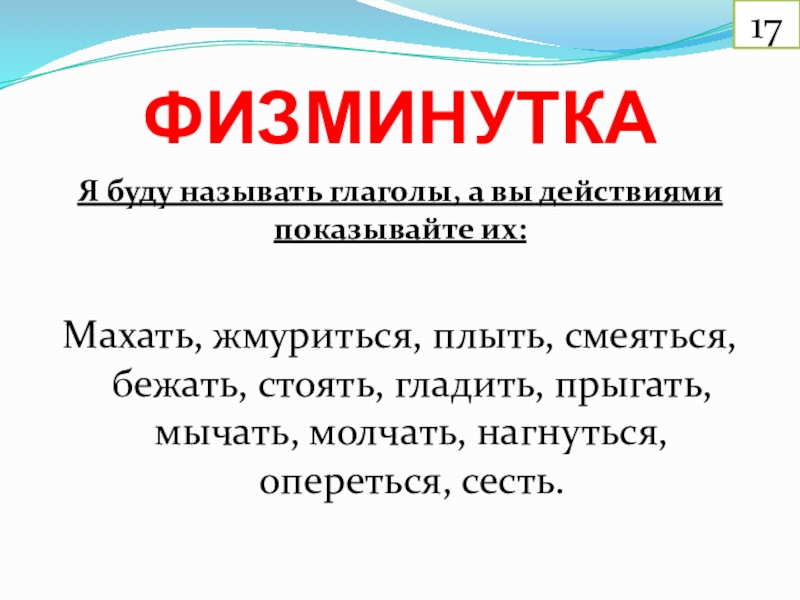 17

ФИЗМИНУТКА

Я буду называть глаголы, а вы действиями показывайте их:

Махать, жмуриться, плыть, смеяться, бежать, стоять, гладить, прыгать, мычать, молчать, нагнуться, опереться, сесть.